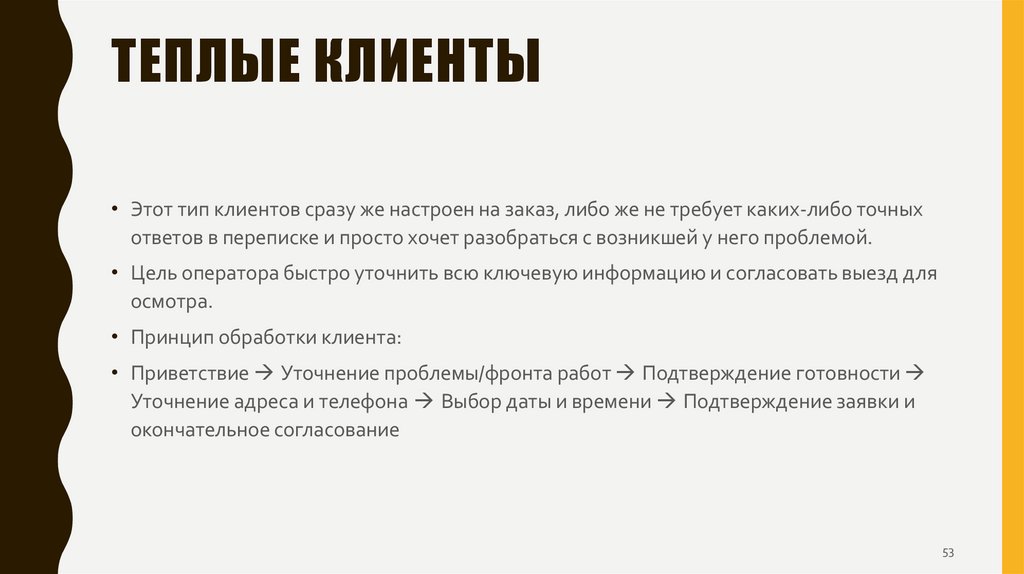 ТЕПЛЫЕ КЛИЕНТЫ

• Этот тип клиентов сразу же настроен на заказ, либо же не требует каких-либо точных ответов в переписке и просто хочет разобраться с возникшей у него проблемой.

• Цель оператора быстро уточнить всю ключевую информацию и согласовать выезд для осмотра.

• Принцип обработки клиента:

• Приветствие → Уточнение проблемы/фронта работ → Подтверждение готовности → Уточнение адреса и телефона → Выбор даты и времени → Подтверждение заявки и окончательное согласование

53